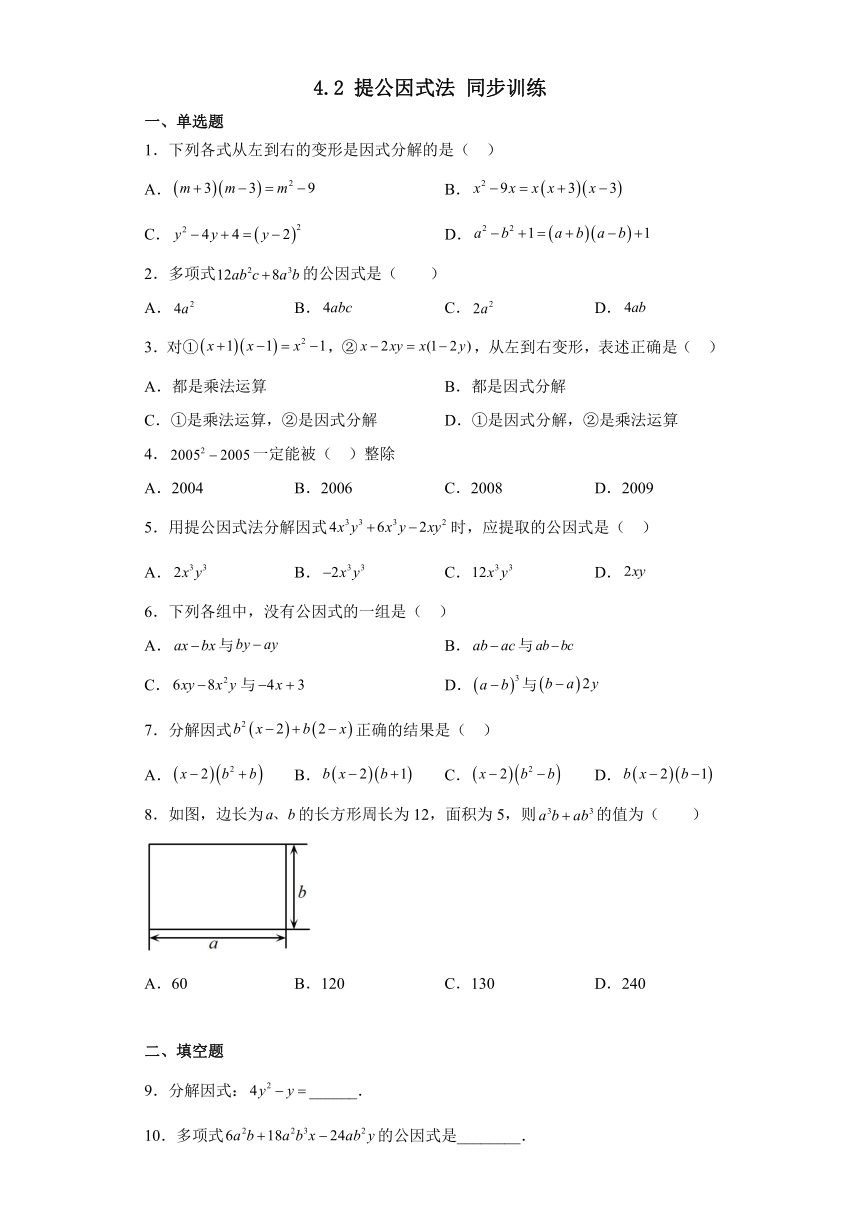 4.2 提公因式法 同步训练

一、单选题

1．下列各式从左到右的变形是因式分解的是（　）

A．$(m+3)(m-3)=m^2-9$　　B．$x^2-9x=x(x+3)(x-3)$

C．$y^2-4y+4=(y-2)^2$　　D．$a^2-b^2+1=(a+b)(a-b)+1$

2．多项式$12ab^2c+8a^3b$的公因式是（　　）

A．$4a^2$　　B．$4abc$　　C．$2a^2$　　D．$4ab$

3．对①$(x+1)(x-1)=x^2-1$，②$x-2xy=x(1-2y)$，从左到右变形，表述正确是（　）

A．都是乘法运算　　B．都是因式分解

C．①是乘法运算，②是因式分解　　D．①是因式分解，②是乘法运算

4．$2005^2-2005$一定能被（　）整除

A．2004　　B．2006　　C．2008　　D．2009

5．用提公因式法分解因式$4x^3y^3+6x^3y-2xy^2$时，应提取的公因式是（　）

A．$2x^3y^3$　　B．$-2x^3y^3$　　C．$12x^3y^3$　　D．$2xy$

6．下列各组中，没有公因式的一组是（　）

A．$ax-bx$与$by-ay$　　B．$ab-ac$与$ab-bc$

C．$6xy-8x^2y$与$-4x+3$　　D．$(a-b)^3$与$(b-a)2y$

7．分解因式$b^2(x-2)+b(2-x)$正确的结果是（　）

A．$(x-2)(b^2+b)$　　B．$b(x-2)(b+1)$　　C．$(x-2)(b^2-b)$　　D．$b(x-2)(b-1)$

8．如图，边长为$a$、$b$的长方形周长为12，面积为5，则$a^3b+ab^3$的值为（　　）

$b$

$a$

A．60　　B．120　　C．130　　D．240

二、填空题

9．分解因式：$4y^2-y=$______．

10．多项式$6a^2b+18a^2b^3x-24ab^2y$的公因式是________．